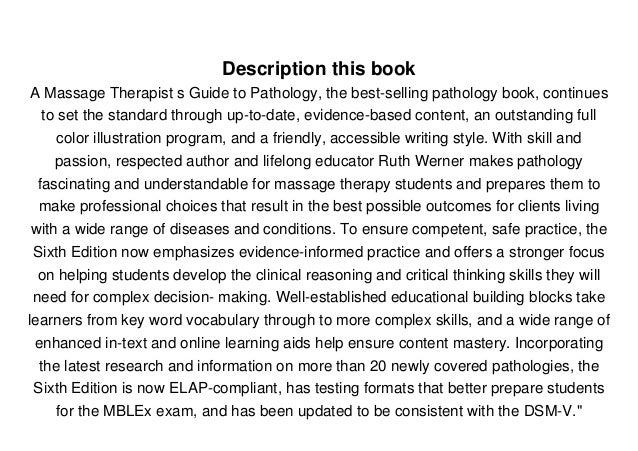 Description this book

A Massage Therapist s Guide to Pathology, the best-selling pathology book, continues to set the standard through up-to-date, evidence-based content, an outstanding full color illustration program, and a friendly, accessible writing style. With skill and passion, respected author and lifelong educator Ruth Werner makes pathology fascinating and understandable for massage therapy students and prepares them to make professional choices that result in the best possible outcomes for clients living with a wide range of diseases and conditions. To ensure competent, safe practice, the Sixth Edition now emphasizes evidence-informed practice and offers a stronger focus on helping students develop the clinical reasoning and critical thinking skills they will need for complex decision- making. Well-established educational building blocks take learners from key word vocabulary through to more complex skills, and a wide range of enhanced in-text and online learning aids help ensure content mastery. Incorporating the latest research and information on more than 20 newly covered pathologies, the Sixth Edition is now ELAP-compliant, has testing formats that better prepare students for the MBLEx exam, and has been updated to be consistent with the DSM-V."